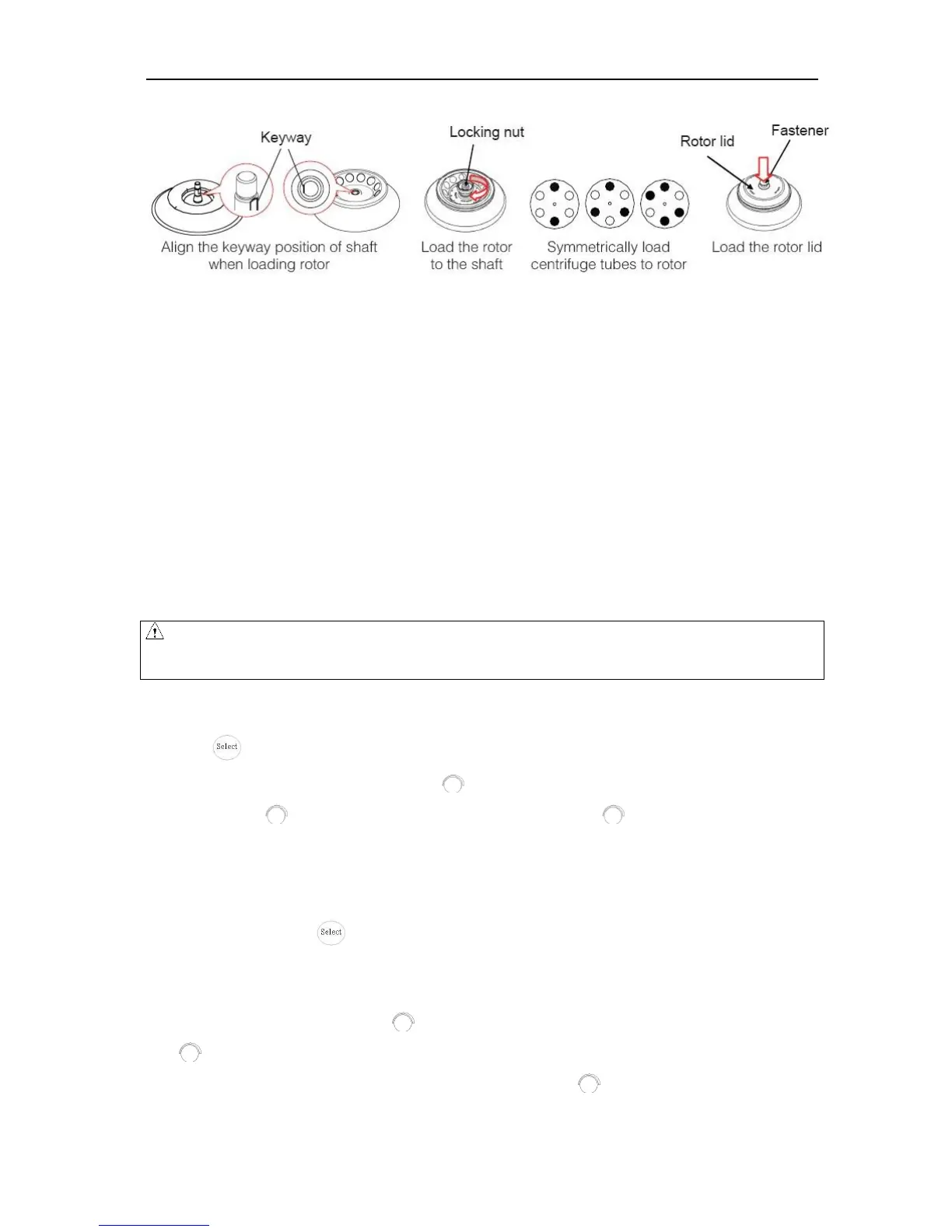 Keyway

Locking nut

Rotor lid

Fastener

Align the keyway position of shaft when loading rotor

Load the rotor to the shaft

Symmetrically load centrifuge tubes to rotor

Load the rotor lid

Select

Select